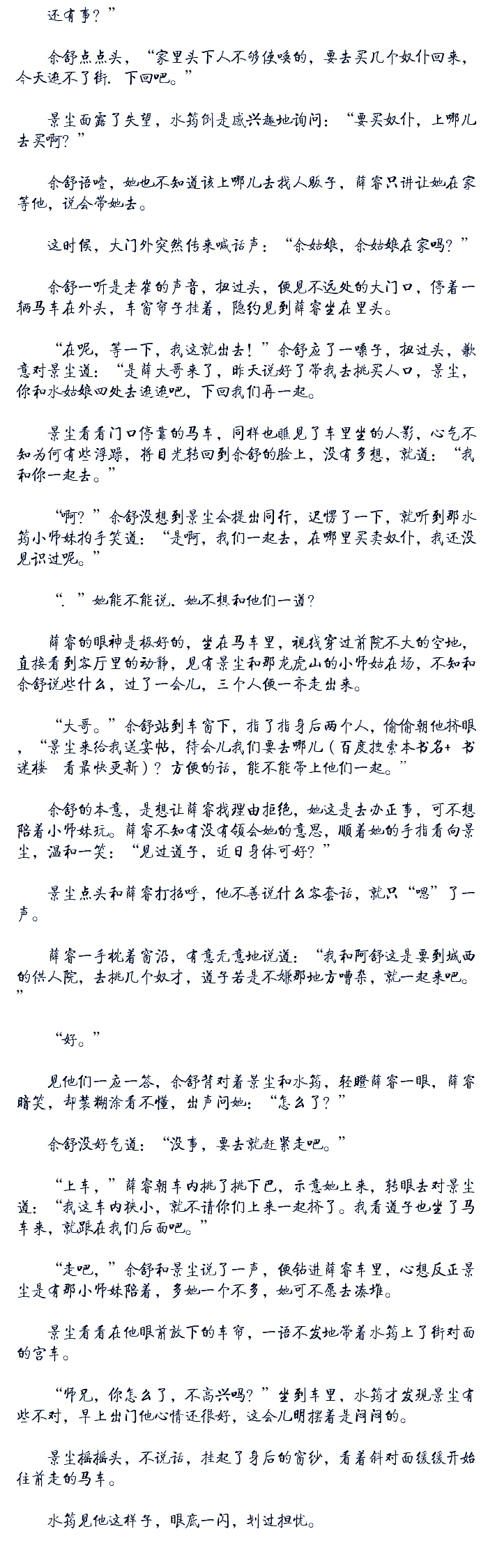 还有事？”

余舒点点头，“家里头下人不够使唤的，要去买几个奴仆回来，今天逛不了街．下回吧。”

景尘面露了失望，水筠倒是感兴趣地询问：“要买奴仆，上哪儿去买啊？”

余舒语噎，她也不知道该上哪儿去找人贩子，薛睿只讲让她在家等他，说会带她去。

这时候，大门外突然传来喊话声：“余姑娘，余姑娘在家吗？”

余舒一听是老崔的声音，扭过头，便见不远处的大门口，停着一辆马车在外头，车窗帘子挂着，隐约见到薛睿坐在里头。

“在呢，等一下，我这就出去！”余舒应了一嗓子，扭过头，歉意对景尘道：“是薛大哥来了，昨天说好了带我去挑买人口，景尘，你和水姑娘四处去逛逛吧，下回我们再一起。

景尘看看门口停靠的马车，同样也瞧见了车里坐的人影，心气不知为何有些浮躁，将目光转回到余舒的脸上，没有多想，就道：“我和你一起去。”

“啊？”余舒没想到景尘会提出同行，迟愣了一下，就听到那水筠小师妹拍手笑道：“是啊，我们一起去，在哪里买卖奴仆，我还没见识过呢。”

“．”她能不能说．她不想和他们一道？

薛睿的眼神是极好的，坐在马车里，视线穿过前院不大的空地，直接看到客厅里的动静，见有景尘和那龙虎山的小师姑在场，不知和余舒说些什么，过了一会儿，三个人便一齐走出来。

“大哥。”余舒站到车窗下，指了指身后两个人，偷偷朝他挤眼，“景尘来给我送宴帖，待会儿我们要去哪儿（百度搜索本书名+ 书迷楼　看最快更新）？方便的话，能不能带上他们一起。”

余舒的本意，是想让薛睿找理由拒绝，她这是去办正事，可不想陪着小师妹玩。薛睿不知有没有领会她的意思，顺着她的手指看向景尘，温和一笑：“见过道子，近日身体可好？”

景尘点头和薛睿打招呼，他不善说什么客套话，就只“嗯”了一声。

薛睿一手枕着窗沿，有意无意地说道：“我和阿舒这是要到城西的供人院，去挑几个奴才，道子若是不嫌那地方嘈杂，就一起来吧。”

“好。”

见他们一应一答，余舒背对着景尘和水筠，轻瞪薛睿一眼，薛睿暗笑，却装糊涂看不懂，出声问她：“怎么了？”

余舒没好气道：“没事，要去就赶紧走吧。”

“上车，”薛睿朝车内挑了挑下巴，示意她上来，转眼去对景尘道：“我这车内狭小，就不请你们上来一起挤了。我看道子也坐了马车来，就跟在我们后面吧。”

“走吧，”余舒和景尘说了一声，便钻进薛睿车里，心想反正景尘是有那小师妹陪着，多她一个不多，她可不愿去凑堆。

景尘看看在他眼前放下的车帘，一语不发地带着水筠上了街对面的宫车。

“师兄，你怎么了，不高兴吗？”坐到车里，水筠才发现景尘有些不对，早上出门他心情还很好，这会儿明摆着是闷闷的。

景尘摇摇头，不说话，挂起了身后的窗纱，看着斜对面缓缓开始往前走的马车。

水筠见他这样子，眼底一闪，划过担忧。